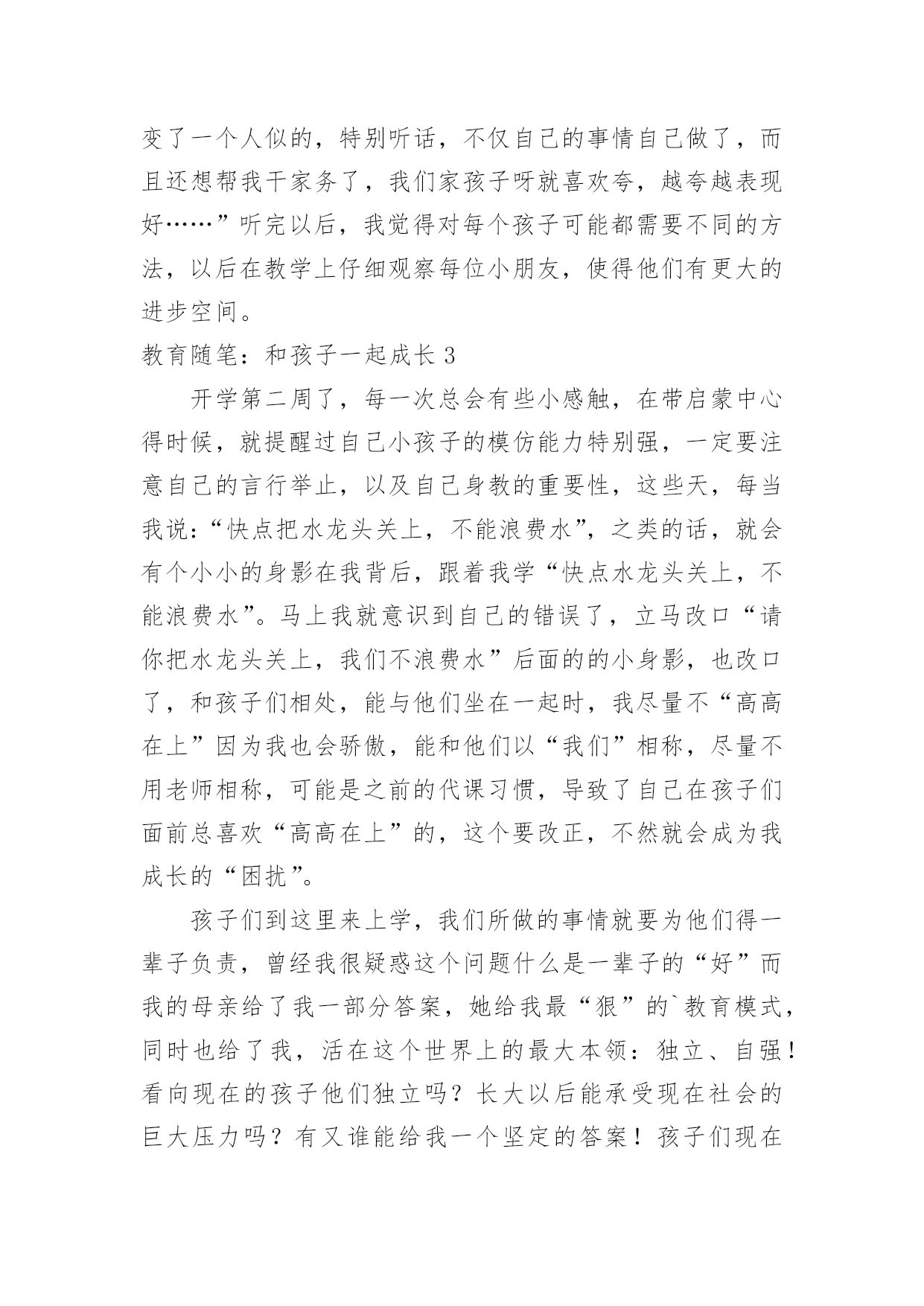 变了一个人似的，特别听话，不仅自己的事情自己做了，而且还想帮我干家务了，我们家孩子呀就喜欢夸，越夸越表现好……”听完以后，我觉得对每个孩子可能都需要不同的方法，以后在教学上仔细观察每位小朋友，使得他们有更大的进步空间。

教育随笔：和孩子一起成长 3

开学第二周了，每一次总会有些小感触，在带启蒙中心得时候，就提醒过自己小孩子的模仿能力特别强，一定要注意自己的言行举止，以及自己身教的重要性，这些天，每当我说：“快点把水龙头关上，不能浪费水”，之类的话，就会有个小小的身影在我背后，跟着我学“快点水龙头关上，不能浪费水”。马上我就意识到自己的错误了，立马改口“请你把水龙头关上，我们不浪费水”后面的的小身影，也改口了，和孩子们相处，能与他们坐在一起时，我尽量不“高高在上”因为我也会骄傲，能和他们以“我们”相称，尽量不用老师相称，可能是之前的代课习惯，导致了自己在孩子们面前总喜欢“高高在上”的，这个要改正，不然就会成为我成长的“困扰”。

孩子们到这里来上学，我们所做的事情就要为他们得一辈子负责，曾经我很疑惑这个问题什么是一辈子的“好”而我的母亲给了我一部分答案，她给我最“狠”的`教育模式，同时也给了我，活在这个世界上的最大本领：独立、自强！看向现在的孩子他们独立吗？长大以后能承受现在社会的巨大压力吗？有又谁能给我一个坚定的答案！孩子们现在